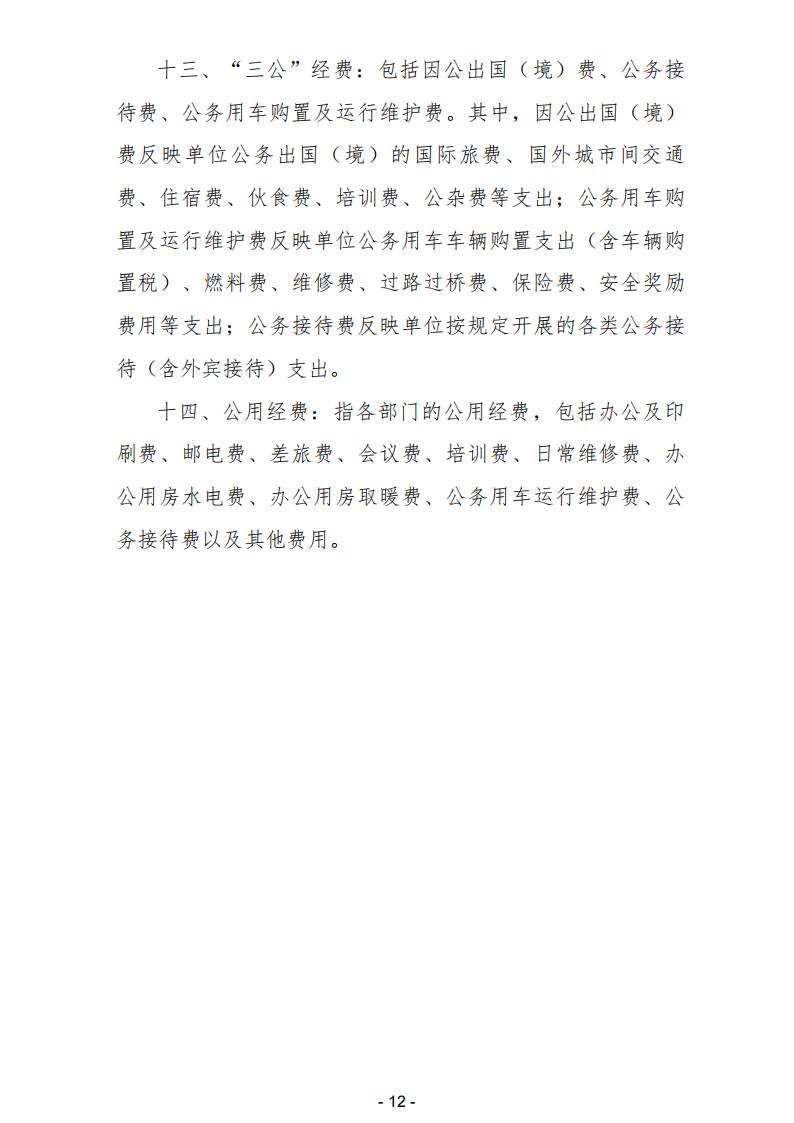 十三、“三公”经费：包括因公出国（境）费、公务接待费、公务用车购置及运行维护费。其中，因公出国（境）费反映单位公务出国（境）的国际旅费、国外城市间交通费、住宿费、伙食费、培训费、公杂费等支出；公务用车购置及运行维护费反映单位公务用车车辆购置支出（含车辆购置税）、燃料费、维修费、过路过桥费、保险费、安全奖励费用等支出；公务接待费反映单位按规定开展的各类公务接待（含外宾接待）支出。

十四、公用经费：指各部门的公用经费，包括办公及印刷费、邮电费、差旅费、会议费、培训费、日常维修费、办公用房水电费、办公用房取暖费、公务用车运行维护费、公务接待费以及其他费用。

- 12 -